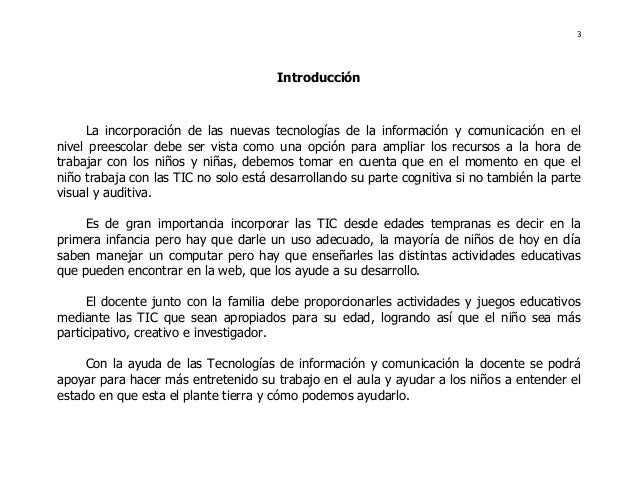 3

Introducción

La incorporación de las nuevas tecnologías de la información y comunicación en el nivel preescolar debe ser vista como una opción para ampliar los recursos a la hora de trabajar con los niños y niñas, debemos tomar en cuenta que en el momento en que el niño trabaja con las TIC no solo está desarrollando su parte cognitiva si no también la parte visual y auditiva.

Es de gran importancia incorporar las TIC desde edades tempranas es decir en la primera infancia pero hay que darle un uso adecuado, la mayoría de niños de hoy en día saben manejar un computar pero hay que enseñarles las distintas actividades educativas que pueden encontrar en la web, que los ayude a su desarrollo.

El docente junto con la familia debe proporcionarles actividades y juegos educativos mediante las TIC que sean apropiados para su edad, logrando así que el niño sea más participativo, creativo e investigador.

Con la ayuda de las Tecnologías de información y comunicación la docente se podrá apoyar para hacer más entretenido su trabajo en el aula y ayudar a los niños a entender el estado en que esta el plante tierra y cómo podemos ayudarlo.